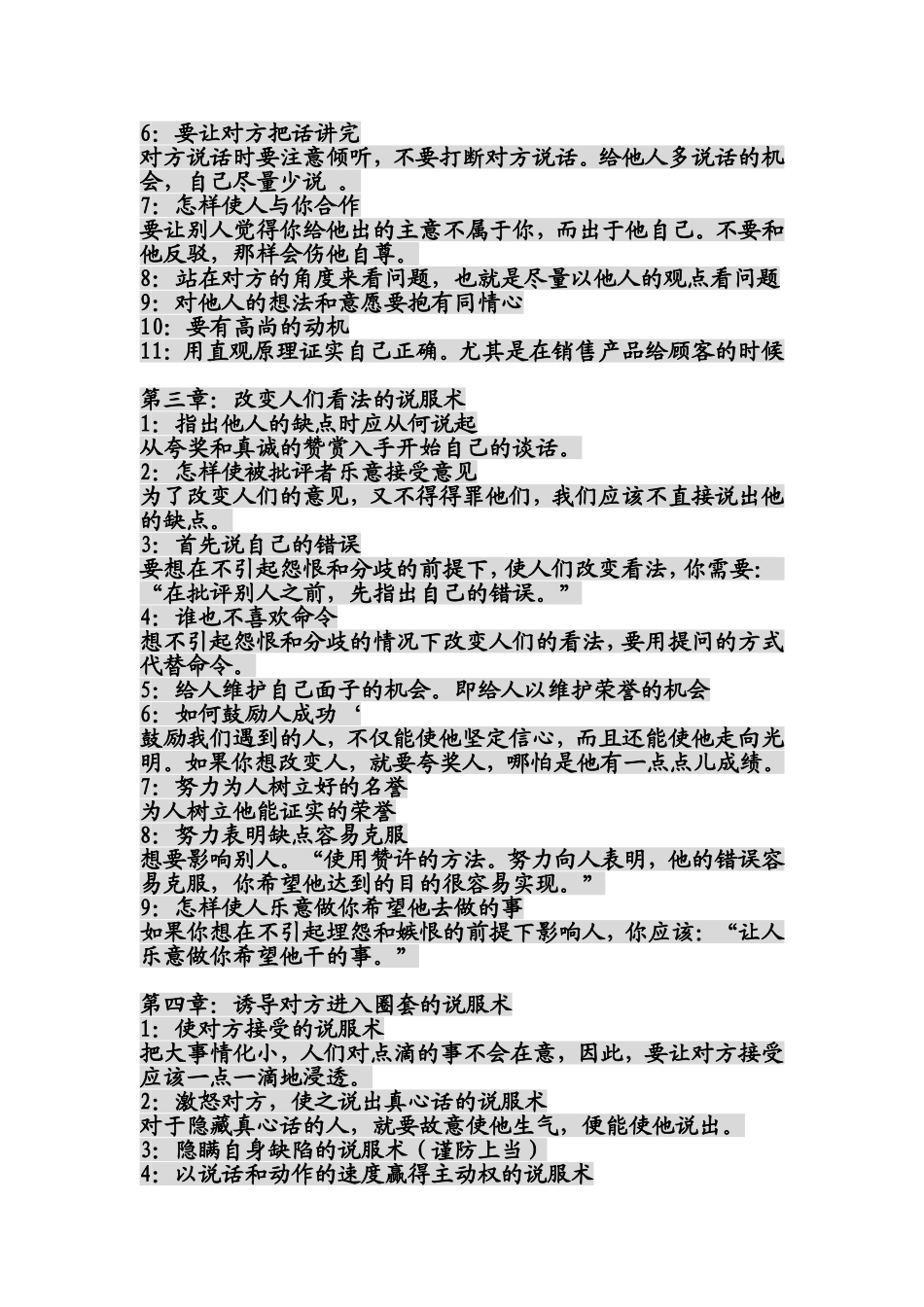 6: 要让对方把话讲完
对方说话时要注意倾听，不要打断对方说话。给他人多说话的机会，自己尽量少说 。
7: 怎样使人与你合作
要让别人觉得你给他出的主意不属于你，而出于他自己。不要和他反驳，那样会伤他自尊。
8: 站在对方的角度来看问题，也就是尽量以他人的观点看问题
9: 对他人的想法和意愿要抱有同情心
10: 要有高尚的动机
11: 用直观原理证实自己正确。尤其是在销售产品给顾客的时候

第三章: 改变人们看法的说服术
1: 指出他人的缺点时应从何说起
从夸奖和真诚的赞赏入手开始自己的谈话。
2: 怎样使被批评者乐意接受意见
为了改变人们的意见，又不得得罪他们，我们应该不直接说出他的缺点。
3: 首先说自己的错误
要想在不引起怨恨和分歧的前提下，使人们改变看法，你需要: “在批评别人之前，先指出自己的错误。”
4: 谁也不喜欢命令
想不引起怨恨和分歧的情况下改变人们的看法，要用提问的方式代替命令。
5: 给人维护自己面子的机会。即给人以维护荣誉的机会
6: 如何鼓励人成功‘
鼓励我们遇到的人，不仅能使他坚定信心，而且还能使他走向光明。如果你想改变人，就要夸奖人，哪怕是他有一点点儿成绩。
7: 努力为人树立好的名誉
为人树立他能证实的荣誉
8: 努力表明缺点容易克服
想要影响别人。“使用赞许的方法。努力向人表明，他的错误容易克服，你希望他达到的目的很容易实现。”
9: 怎样使人乐意做你希望他去做的事
如果你想在不引起埋怨和嫉恨的前提下影响人，你应该: “让人乐意做你希望他干的事。”

第四章: 诱导对方进入圈套的说服术
1: 使对方接受的说服术
把大事情化小，人们对点滴的事不会在意，因此，要让对方接受应该一点一滴地浸透。
2: 激怒对方，使之说出真心话的说服术
对于隐藏真心话的人，就要故意使他生气，便能使他说出。
3: 隐瞒自身缺陷的说服术（谨防上当）
4: 以说话和动作的速度赢得主动权的说服术